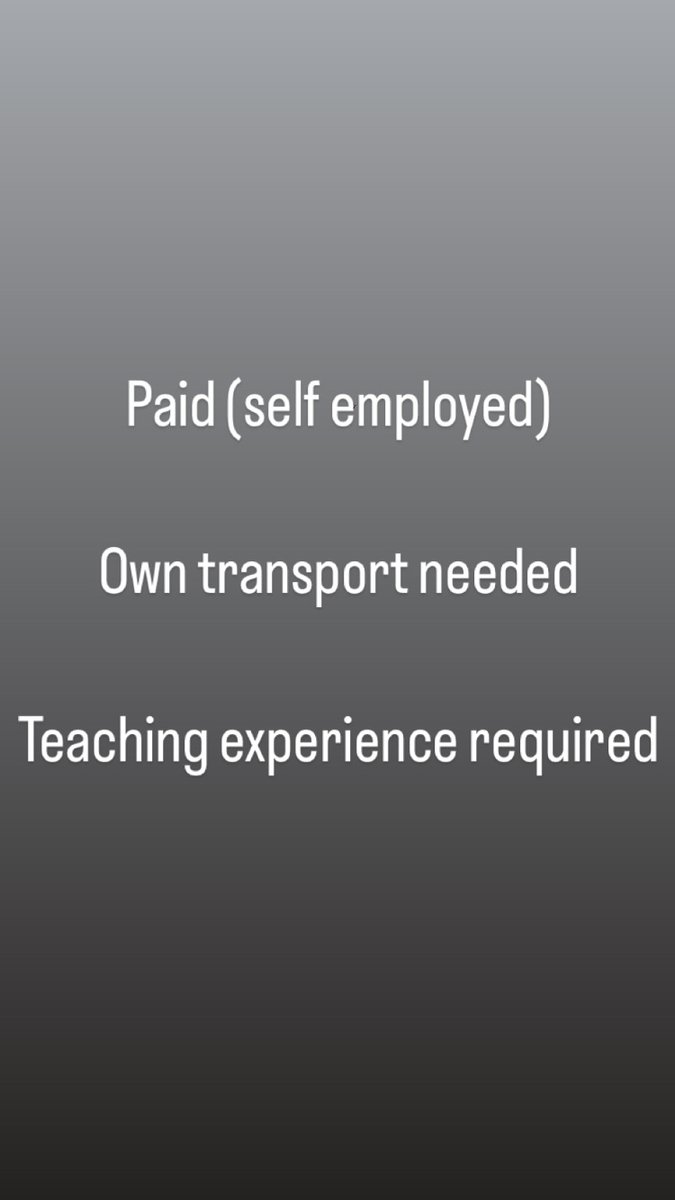 Paid (self employed)

Own transport needed

Teaching experience required